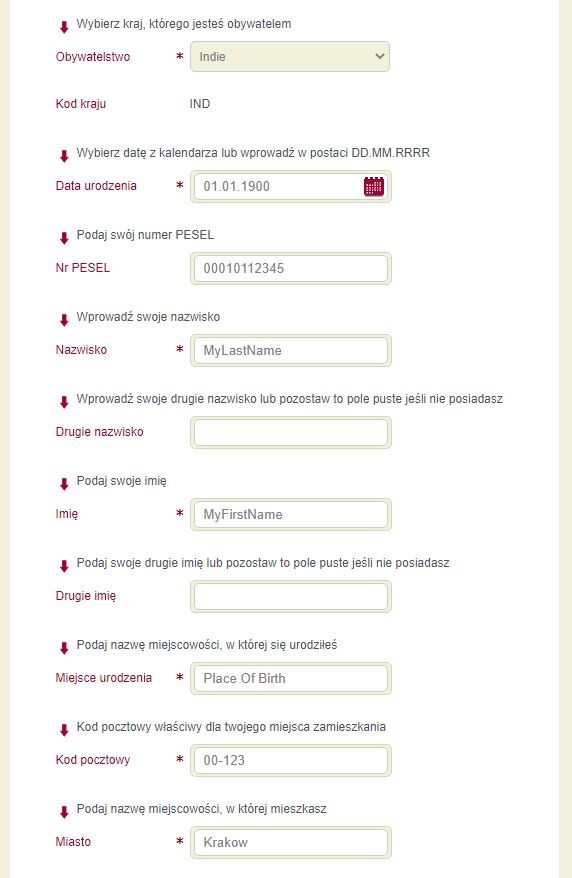 Wybierz kraj, którego jesteś obywatelem

Obywatelstwo * Indie

Kod kraju IND

Wybierz datę z kalendarza lub wprowadź w postaci DD.MM.RRRR

Data urodzenia * 01.01.1900

Podaj swój numer PESEL

Nr PESEL 00010112345

Wprowadź swoje nazwisko

Nazwisko * MyLastName

Wprowadź swoje drugie nazwisko lub pozostaw to pole puste jeśli nie posiadasz

Drugie nazwisko

Podaj swoje imię

Imię * MyFirstName

Podaj swoje drugie imię lub pozostaw to pole puste jeśli nie posiadasz

Drugie imię

Podaj nazwę miejscowości, w której się urodziłeś

Miejsce urodzenia * Place Of Birth

Kod pocztowy właściwy dla twojego miejsca zamieszkania

Kod pocztowy * 00-123

Podaj nazwę miejscowości, w której mieszkasz

Miasto * Krakow